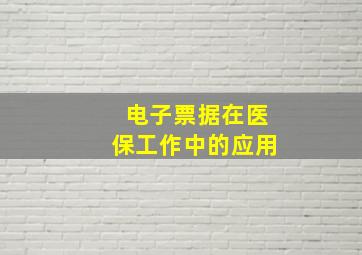 电子票据在医保工作中的应用